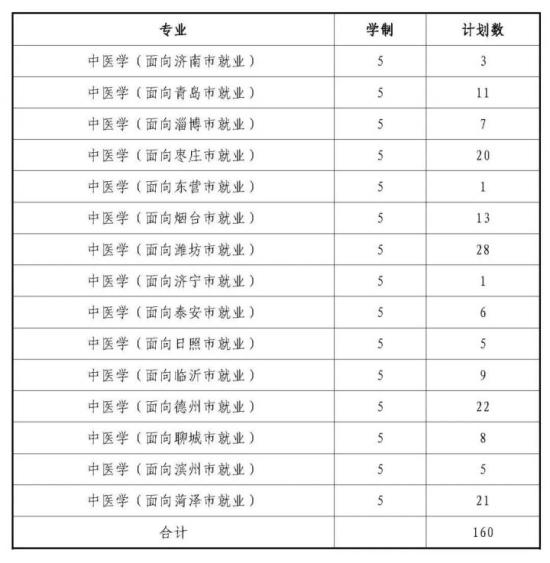 | 专业 | 学制 | 计划数 |
|---|---|---|
| 中医学（面向济南市就业） | 5 | 3 |
| 中医学（面向青岛市就业） | 5 | 11 |
| 中医学（面向淄博市就业） | 5 | 7 |
| 中医学（面向枣庄市就业） | 5 | 20 |
| 中医学（面向东营市就业） | 5 | 1 |
| 中医学（面向烟台市就业） | 5 | 13 |
| 中医学（面向潍坊市就业） | 5 | 28 |
| 中医学（面向济宁市就业） | 5 | 1 |
| 中医学（面向泰安市就业） | 5 | 6 |
| 中医学（面向日照市就业） | 5 | 5 |
| 中医学（面向临沂市就业） | 5 | 9 |
| 中医学（面向德州市就业） | 5 | 22 |
| 中医学（面向聊城市就业） | 5 | 8 |
| 中医学（面向滨州市就业） | 5 | 5 |
| 中医学（面向菏泽市就业） | 5 | 21 |
| 合计 | | 160 |